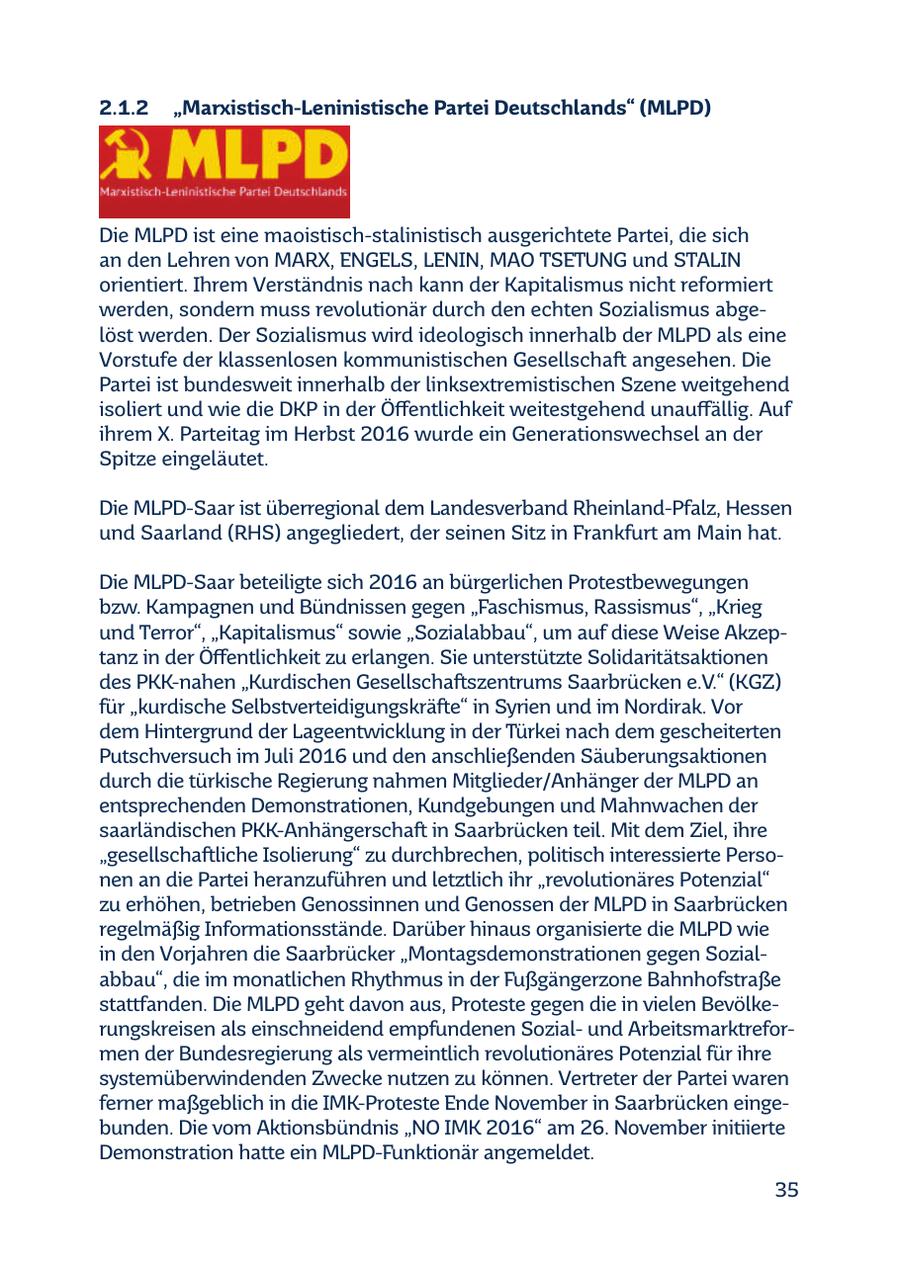 2.1.2 „Marxistisch-Leninistische Partei Deutschlands“ (MLPD)

MLPD
Marxistisch-Leninistische Partei Deutschlands

Die MLPD ist eine maoistisch-stalinistisch ausgerichtete Partei, die sich an den Lehren von MARX, ENGELS, LENIN, MAO TSETUNG und STALIN orientiert. Ihrem Verständnis nach kann der Kapitalismus nicht reformiert werden, sondern muss revolutionär durch den echten Sozialismus abgelöst werden. Der Sozialismus wird ideologisch innerhalb der MLPD als eine Vorstufe der klassenlosen kommunistischen Gesellschaft angesehen. Die Partei ist bundesweit innerhalb der linksextremistischen Szene weitgehend isoliert und wie die DKP in der Öffentlichkeit weitestgehend unauffällig. Auf ihrem X. Parteitag im Herbst 2016 wurde ein Generationswechsel an der Spitze eingeläutet.

Die MLPD-Saar ist überregional dem Landesverband Rheinland-Pfalz, Hessen und Saarland (RHS) angegliedert, der seinen Sitz in Frankfurt am Main hat.

Die MLPD-Saar beteiligte sich 2016 an bürgerlichen Protestbewegungen bzw. Kampagnen und Bündnissen gegen „Faschismus, Rassismus“, „Krieg und Terror“, „Kapitalismus“ sowie „Sozialabbau“, um auf diese Weise Akzeptanz in der Öffentlichkeit zu erlangen. Sie unterstützte Solidaritätsaktionen des PKK-nahen „Kurdischen Gesellschaftszentrums Saarbrücken e.V.“ (KGZ) für „kurdische Selbstverteidigungskräfte“ in Syrien und im Nordirak. Vor dem Hintergrund der Lageentwicklung in der Türkei nach dem gescheiterten Putschversuch im Juli 2016 und den anschließenden Säuberungsaktionen durch die türkische Regierung nahmen Mitglieder/Anhänger der MLPD an entsprechenden Demonstrationen, Kundgebungen und Mahnwachen der saarländischen PKK-Anhängerschaft in Saarbrücken teil. Mit dem Ziel, ihre „gesellschaftliche Isolierung“ zu durchbrechen, politisch interessierte Personen an die Partei heranzuführen und letztlich ihr „revolutionäres Potenzial“ zu erhöhen, betrieben Genossinnen und Genossen der MLPD in Saarbrücken regelmäßig Informationsstände. Darüber hinaus organisierte die MLPD wie in den Vorjahren die Saarbrücker „Montagsdemonstrationen gegen Sozialabbau“, die im monatlichen Rhythmus in der Fußgängerzone Bahnhofstraße stattfanden. Die MLPD geht davon aus, Proteste gegen die in vielen Bevölkerungskreisen als einschneidend empfundenen Sozial- und Arbeitsmarktreformen der Bundesregierung als vermeintlich revolutionäres Potenzial für ihre systemüberwindenden Zwecke nutzen zu können. Vertreter der Partei waren ferner maßgeblich in die IMK-Proteste Ende November in Saarbrücken eingebunden. Die vom Aktionsbündnis „NO IMK 2016“ am 26. November initiierte Demonstration hatte ein MLPD-Funktionär angemeldet.

35